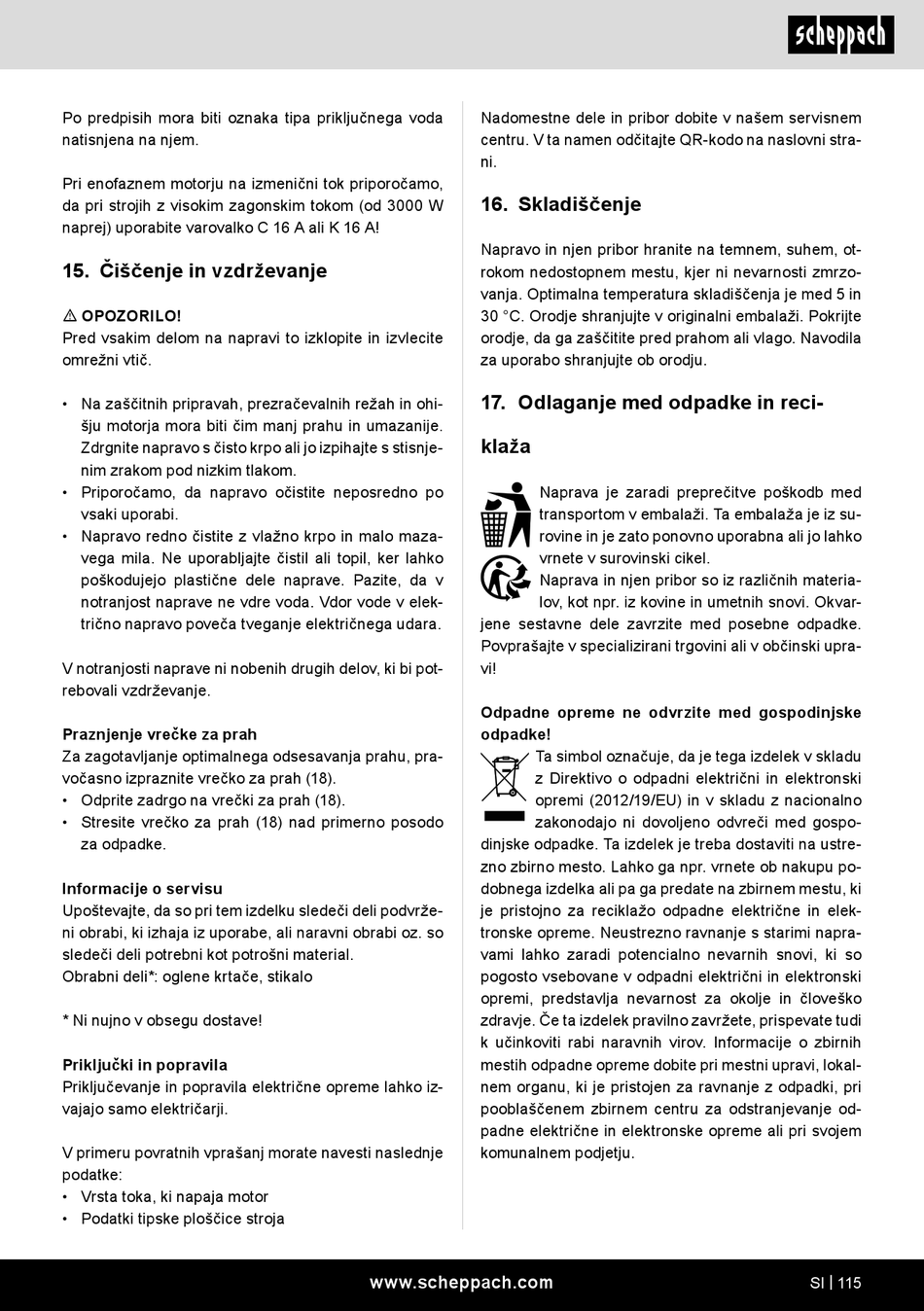 scheppach

Po predpisih mora biti oznaka tipa priključnega voda natisnjena na njem.

Pri enofaznem motorju na izmenični tok priporočamo, da pri strojih z visokim zagonskim tokom (od 3000 W naprej) uporabite varovalko C 16 A ali K 16 A!

15. Čiščenje in vzdrževanje

⚠ OPOZORILO!
Pred vsakim delom na napravi to izklopite in izvlecite omrežni vtič.

• Na zaščitnih pripravah, prezračevalnih režah in ohišju motorja mora biti čim manj prahu in umazanije. Zdrgnite napravo s čisto krpo ali jo izpihajte s stisnjenim zrakom pod nizkim tlakom.
• Priporočamo, da napravo očistite neposredno po vsaki uporabi.
• Napravo redno čistite z vlažno krpo in malo mazavega mila. Ne uporabljajte čistil ali topil, ker lahko poškodujejo plastične dele naprave. Pazite, da v notranjost naprave ne vdre voda. Vdor vode v električno napravo poveča tveganje električnega udara.

V notranjosti naprave ni nobenih drugih delov, ki bi potrebovali vzdrževanje.

Praznjenje vrečke za prah
Za zagotavljanje optimalnega odsesavanja prahu, pravočasno izpraznite vrečko za prah (18).
• Odprite zadrgo na vrečki za prah (18).
• Stresite vrečko za prah (18) nad primerno posodo za odpadke.

Informacije o servisu
Upoštevajte, da so pri tem izdelku sledeči deli podvrženi obrabi, ki izhaja iz uporabe, ali naravni obrabi oz. so sledeči deli potrebni kot potrošni material.
Obrabni deli*: oglene krtače, stikalo

* Ni nujno v obsegu dostave!

Priključki in popravila
Priključevanje in popravila električne opreme lahko izvajajo samo električarji.

V primeru povratnih vprašanj morate navesti naslednje podatke:
• Vrsta toka, ki napaja motor
• Podatki tipske ploščice stroja

Nadomestne dele in pribor dobite v našem servisnem centru. V ta namen odčitajte QR-kodo na naslovni strani.

16. Skladiščenje

Napravo in njen pribor hranite na temnem, suhem, otrokom nedostopnem mestu, kjer ni nevarnosti zmrzovanja. Optimalna temperatura skladiščenja je med 5 in 30 °C. Orodje shranjujte v originalni embalaži. Pokrijte orodje, da ga zaščitite pred prahom ali vlago. Navodila za uporabo shranjujte ob orodju.

17. Odlaganje med odpadke in reciklaža

Naprava je zaradi preprečitve poškodb med transportom v embalaži. Ta embalaža je iz surovine in je zato ponovno uporabna ali jo lahko vrnete v surovinski cikel.
Naprava in njen pribor so iz različnih materialov, kot npr. iz kovine in umetnih snovi. Okvarjene sestavne dele zavrzite med posebne odpadke. Povprašajte v specializirani trgovini ali v občinski upravi!

Odpadne opreme ne odvrzite med gospodinjske odpadke!
Ta simbol označuje, da je tega izdelek v skladu z Direktivo o odpadni električni in elektronski opremi (2012/19/EU) in v skladu z nacionalno zakonodajo ni dovoljeno odvreči med gospodinjske odpadke. Ta izdelek je treba dostaviti na ustrezno zbirno mesto. Lahko ga npr. vrnete ob nakupu podobnega izdelka ali pa ga predate na zbirnem mestu, ki je pristojno za reciklažo odpadne električne in elektronske opreme. Neustrezno ravnanje s starimi napravami lahko zaradi potencialno nevarnih snovi, ki so pogosto vsebovane v odpadni električni in elektronski opremi, predstavlja nevarnost za okolje in človeško zdravje. Če ta izdelek pravilno zavržete, prispevate tudi k učinkoviti rabi naravnih virov. Informacije o zbirnih mestih odpadne opreme dobite pri mestni upravi, lokalnem organu, ki je pristojen za ravnanje z odpadki, pri pooblaščenem zbirnem centru za odstranjevanje odpadne električne in elektronske opreme ali pri svojem komunalnem podjetju.

www.scheppach.com SI | 115